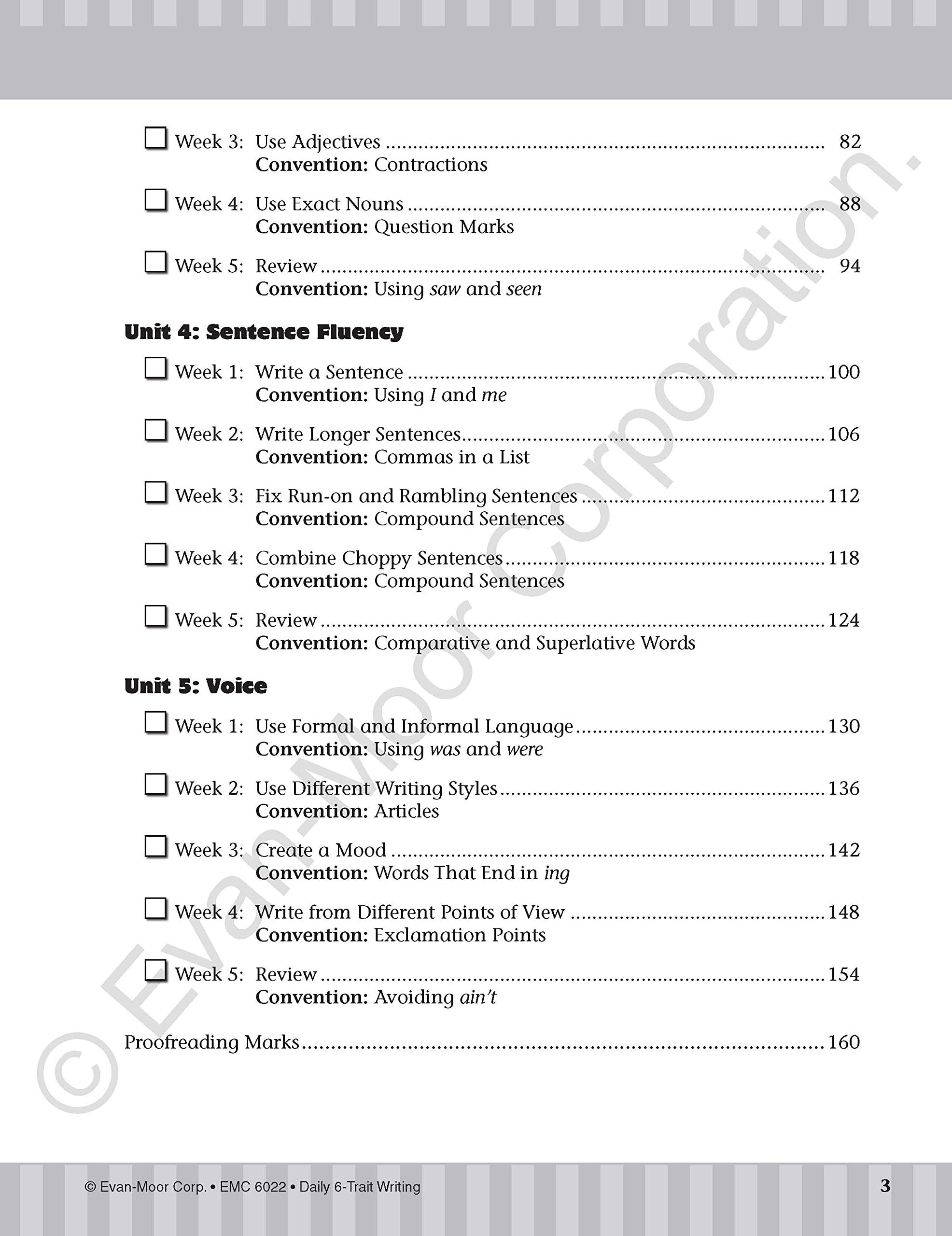 ☐ Week 3: Use Adjectives 82
Convention: Contractions

☐ Week 4: Use Exact Nouns 88
Convention: Question Marks

☐ Week 5: Review 94
Convention: Using saw and seen

Unit 4: Sentence Fluency

☐ Week 1: Write a Sentence 100
Convention: Using I and me

☐ Week 2: Write Longer Sentences 106
Convention: Commas in a List

☐ Week 3: Fix Run-on and Rambling Sentences 112
Convention: Compound Sentences

☐ Week 4: Combine Choppy Sentences 118
Convention: Compound Sentences

☐ Week 5: Review 124
Convention: Comparative and Superlative Words

Unit 5: Voice

☐ Week 1: Use Formal and Informal Language 130
Convention: Using was and were

☐ Week 2: Use Different Writing Styles 136
Convention: Articles

☐ Week 3: Create a Mood 142
Convention: Words That End in ing

☐ Week 4: Write from Different Points of View 148
Convention: Exclamation Points

☐ Week 5: Review 154
Convention: Avoiding ain't

Proofreading Marks 160

© Evan-Moor Corp. • EMC 6022 • Daily 6-Trait Writing 3

© Evan-Moor Corporation.